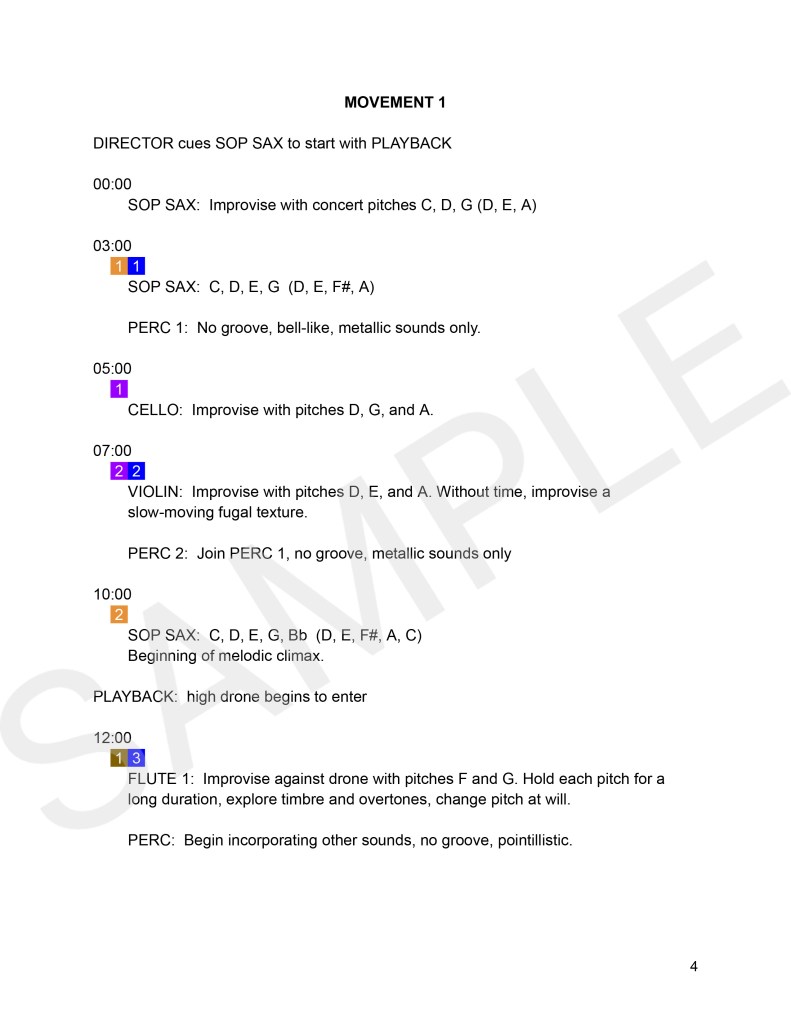 MOVEMENT 1

DIRECTOR cues SOP SAX to start with PLAYBACK

00:00
SOP SAX: Improvise with concert pitches C, D, G (D, E, A)

03:00
1 1
SOP SAX: C, D, E, G (D, E, F#, A)

PERC 1: No groove, bell-like, metallic sounds only.

05:00
1
CELLO: Improvise with pitches D, G, and A.

07:00
2 2
VIOLIN: Improvise with pitches D, E, and A. Without time, improvise a slow-moving fugal texture.

PERC 2: Join PERC 1, no groove, metallic sounds only

10:00
2
SOP SAX: C, D, E, G, Bb (D, E, F#, A, C)
Beginning of melodic climax.

PLAYBACK: high drone begins to enter

12:00
1 3
FLUTE 1: Improvise against drone with pitches F and G. Hold each pitch for a long duration, explore timbre and overtones, change pitch at will.

PERC: Begin incorporating other sounds, no groove, pointillistic.

SAMPLE

4